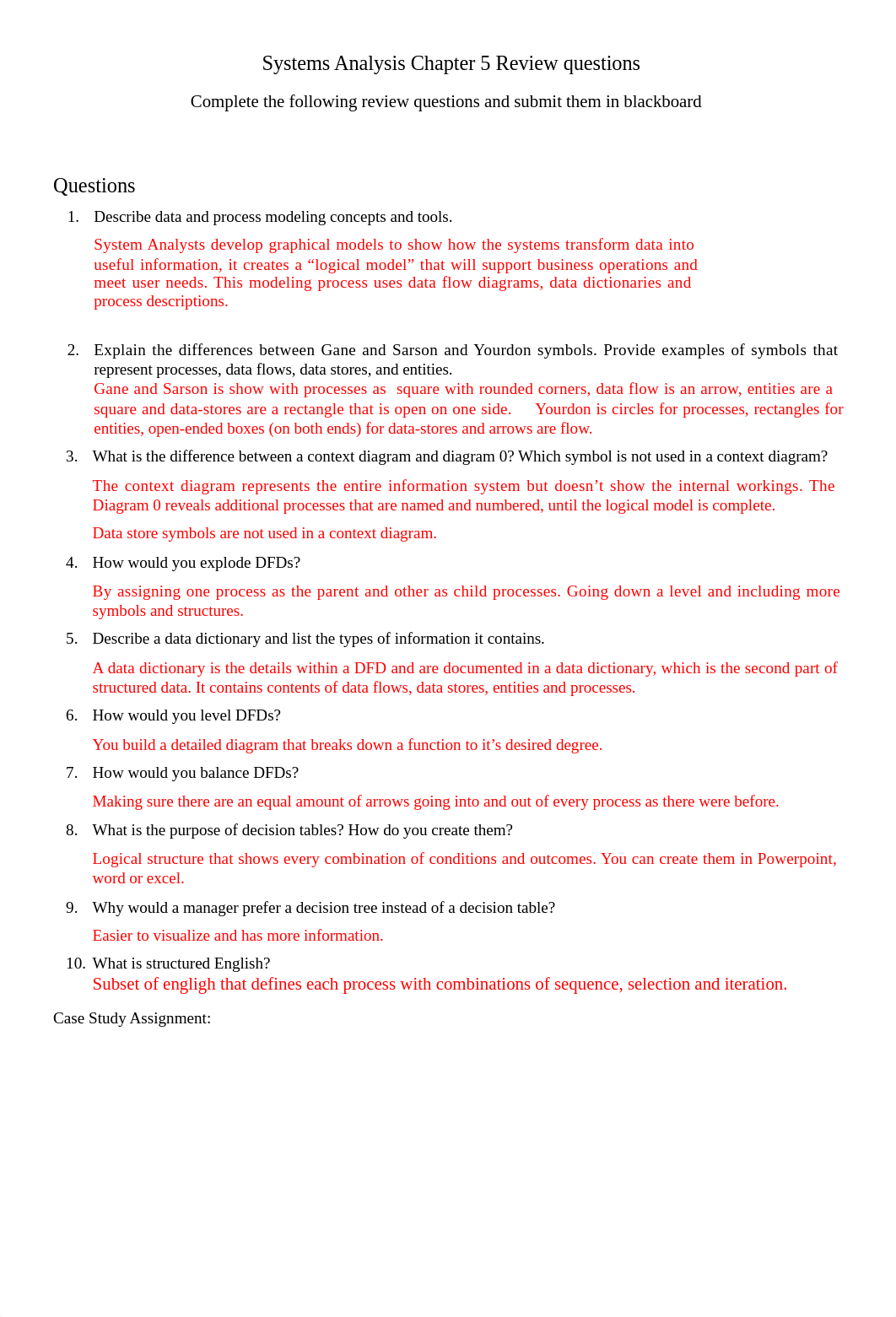 Systems Analysis Chapter 5 Review questions

Complete the following review questions and submit them in blackboard

Questions

1. Describe data and process modeling concepts and tools.

System Analysts develop graphical models to show how the systems transform data into useful information, it creates a “logical model” that will support business operations and meet user needs. This modeling process uses data flow diagrams, data dictionaries and process descriptions.

2. Explain the differences between Gane and Sarson and Yourdon symbols. Provide examples of symbols that represent processes, data flows, data stores, and entities.
Gane and Sarson is show with processes as square with rounded corners, data flow is an arrow, entities are a square and data-stores are a rectangle that is open on one side. Yourdon is circles for processes, rectangles for entities, open-ended boxes (on both ends) for data-stores and arrows are flow.

3. What is the difference between a context diagram and diagram 0? Which symbol is not used in a context diagram?

The context diagram represents the entire information system but doesn’t show the internal workings. The Diagram 0 reveals additional processes that are named and numbered, until the logical model is complete.

Data store symbols are not used in a context diagram.

4. How would you explode DFDs?

By assigning one process as the parent and other as child processes. Going down a level and including more symbols and structures.

5. Describe a data dictionary and list the types of information it contains.

A data dictionary is the details within a DFD and are documented in a data dictionary, which is the second part of structured data. It contains contents of data flows, data stores, entities and processes.

6. How would you level DFDs?

You build a detailed diagram that breaks down a function to it’s desired degree.

7. How would you balance DFDs?

Making sure there are an equal amount of arrows going into and out of every process as there were before.

8. What is the purpose of decision tables? How do you create them?

Logical structure that shows every combination of conditions and outcomes. You can create them in Powerpoint, word or excel.

9. Why would a manager prefer a decision tree instead of a decision table?

Easier to visualize and has more information.

10. What is structured English?
Subset of engligh that defines each process with combinations of sequence, selection and iteration.

Case Study Assignment: